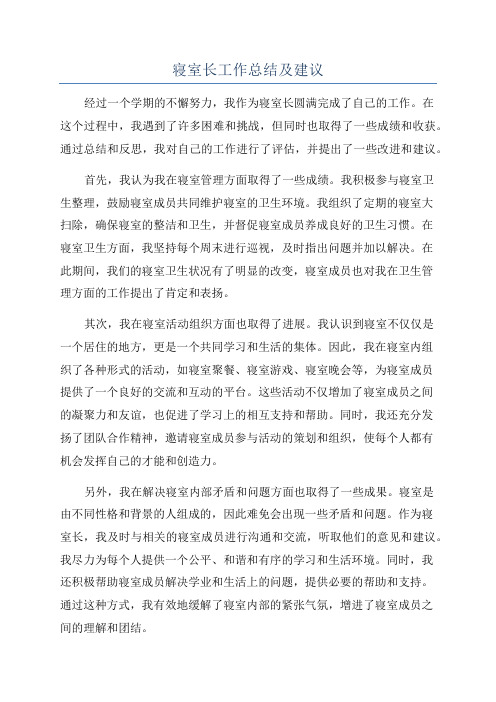 寝室长工作总结及建议

经过一个学期的不懈努力，我作为寝室长圆满完成了自己的工作。在这个过程中，我遇到了许多困难和挑战，但同时也取得了一些成绩和收获。通过总结和反思，我对自己的工作进行了评估，并提出了一些改进和建议。

首先，我认为我在寝室管理方面取得了一些成绩。我积极参与寝室卫生整理，鼓励寝室成员共同维护寝室的卫生环境。我组织了定期的寝室大扫除，确保寝室的整洁和卫生，并督促寝室成员养成良好的卫生习惯。在寝室卫生方面，我坚持每个周末进行巡视，及时指出问题并加以解决。在此期间，我们的寝室卫生状况有了明显的改变，寝室成员也对我在卫生管理方面的工作提出了肯定和表扬。

其次，我在寝室活动组织方面也取得了进展。我认识到寝室不仅仅是一个居住的地方，更是一个共同学习和生活的集体。因此，我在寝室内组织了各种形式的活动，如寝室聚餐、寝室游戏、寝室晚会等，为寝室成员提供了一个良好的交流和互动的平台。这些活动不仅增加了寝室成员之间的凝聚力和友谊，也促进了学习上的相互支持和帮助。同时，我还充分发扬了团队合作精神，邀请寝室成员参与活动的策划和组织，使每个人都有机会发挥自己的才能和创造力。

另外，我在解决寝室内部矛盾和问题方面也取得了一些成果。寝室是由不同性格和背景的人组成的，因此难免会出现一些矛盾和问题。作为寝室长，我及时与相关的寝室成员进行沟通和交流，听取他们的意见和建议。我尽力为每个人提供一个公平、和谐和有序的学习和生活环境。同时，我还积极帮助寝室成员解决学业和生活上的问题，提供必要的帮助和支持。通过这种方式，我有效地缓解了寝室内部的紧张气氛，增进了寝室成员之间的理解和团结。